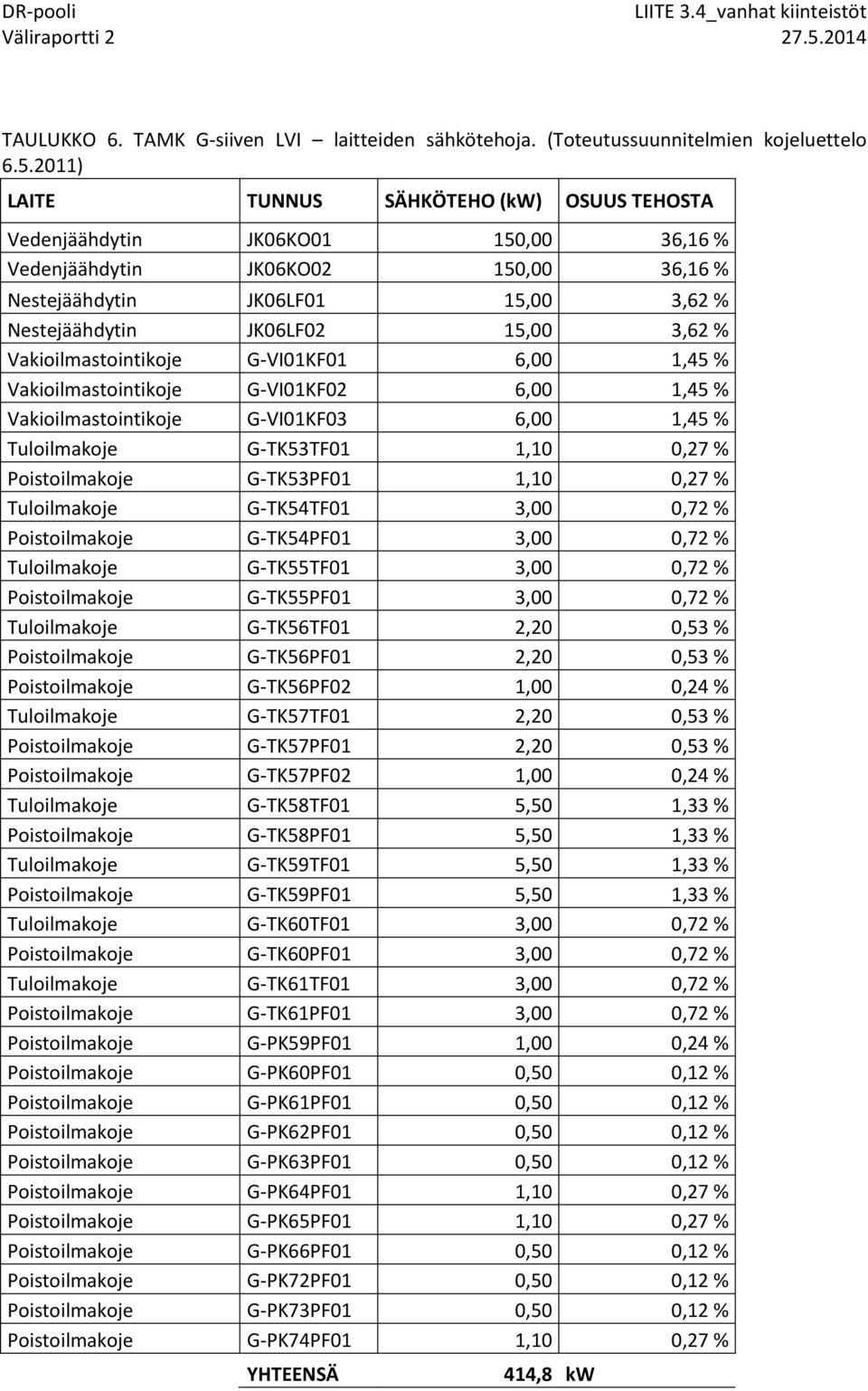 DR-pooli
Väliraportti 2

LIITE 3.4_vanhat kiinteistöt
27.5.2014

TAULUKKO 6. TAMK G-siiven LVI – laitteiden sähkötehoja. (Toteutussuunnitelmien kojeluettelo 6.5.2011)

| LAITE | TUNNUS | SÄHKÖTEHO (kW) | OSUUS TEHOSTA |
|---|---|---|---|
| Vedenjäähdytin | JK06KO01 | 150,00 | 36,16 % |
| Vedenjäähdytin | JK06KO02 | 150,00 | 36,16 % |
| Nestejäähdytin | JK06LF01 | 15,00 | 3,62 % |
| Nestejäähdytin | JK06LF02 | 15,00 | 3,62 % |
| Vakioilmastointikoje | G-VI01KF01 | 6,00 | 1,45 % |
| Vakioilmastointikoje | G-VI01KF02 | 6,00 | 1,45 % |
| Vakioilmastointikoje | G-VI01KF03 | 6,00 | 1,45 % |
| Tuloilmakoje | G-TK53TF01 | 1,10 | 0,27 % |
| Poistoilmakoje | G-TK53PF01 | 1,10 | 0,27 % |
| Tuloilmakoje | G-TK54TF01 | 3,00 | 0,72 % |
| Poistoilmakoje | G-TK54PF01 | 3,00 | 0,72 % |
| Tuloilmakoje | G-TK55TF01 | 3,00 | 0,72 % |
| Poistoilmakoje | G-TK55PF01 | 3,00 | 0,72 % |
| Tuloilmakoje | G-TK56TF01 | 2,20 | 0,53 % |
| Poistoilmakoje | G-TK56PF01 | 2,20 | 0,53 % |
| Poistoilmakoje | G-TK56PF02 | 1,00 | 0,24 % |
| Tuloilmakoje | G-TK57TF01 | 2,20 | 0,53 % |
| Poistoilmakoje | G-TK57PF01 | 2,20 | 0,53 % |
| Poistoilmakoje | G-TK57PF02 | 1,00 | 0,24 % |
| Tuloilmakoje | G-TK58TF01 | 5,50 | 1,33 % |
| Poistoilmakoje | G-TK58PF01 | 5,50 | 1,33 % |
| Tuloilmakoje | G-TK59TF01 | 5,50 | 1,33 % |
| Poistoilmakoje | G-TK59PF01 | 5,50 | 1,33 % |
| Tuloilmakoje | G-TK60TF01 | 3,00 | 0,72 % |
| Poistoilmakoje | G-TK60PF01 | 3,00 | 0,72 % |
| Tuloilmakoje | G-TK61TF01 | 3,00 | 0,72 % |
| Poistoilmakoje | G-TK61PF01 | 3,00 | 0,72 % |
| Poistoilmakoje | G-PK59PF01 | 1,00 | 0,24 % |
| Poistoilmakoje | G-PK60PF01 | 0,50 | 0,12 % |
| Poistoilmakoje | G-PK61PF01 | 0,50 | 0,12 % |
| Poistoilmakoje | G-PK62PF01 | 0,50 | 0,12 % |
| Poistoilmakoje | G-PK63PF01 | 0,50 | 0,12 % |
| Poistoilmakoje | G-PK64PF01 | 1,10 | 0,27 % |
| Poistoilmakoje | G-PK65PF01 | 1,10 | 0,27 % |
| Poistoilmakoje | G-PK66PF01 | 0,50 | 0,12 % |
| Poistoilmakoje | G-PK72PF01 | 0,50 | 0,12 % |
| Poistoilmakoje | G-PK73PF01 | 0,50 | 0,12 % |
| Poistoilmakoje | G-PK74PF01 | 1,10 | 0,27 % |
| | YHTEENSÄ | 414,8 kW | |